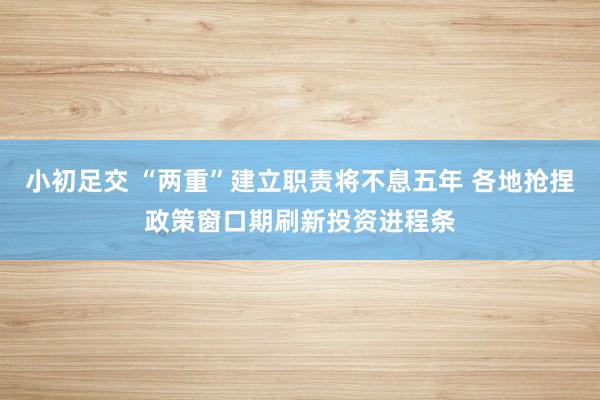 小初足交 “两重”建立职责将不息五年 各地抢捏政策窗口期刷新投资进程条